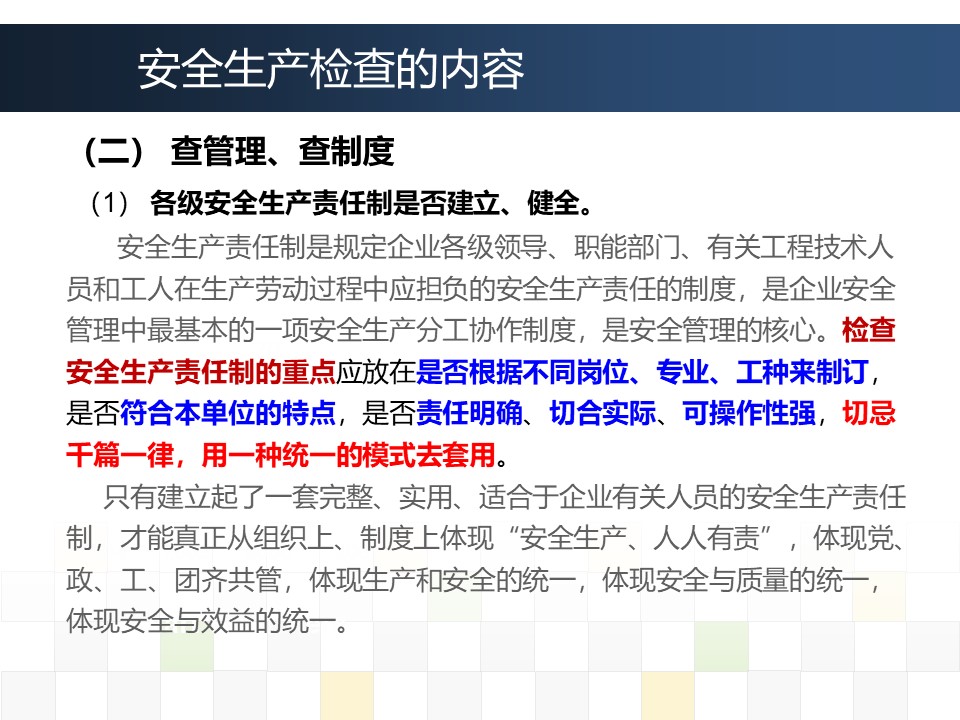 安全生产检查的内容

（二） 查管理、查制度

（1） 各级安全生产责任制是否建立、健全。

安全生产责任制是规定企业各级领导、职能部门、有关工程技术人员和工人在生产劳动过程中应担负的安全生产责任的制度，是企业安全管理中最基本的一项安全生产分工协作制度，是安全管理的核心。检查安全生产责任制的重点应放在是否根据不同岗位、专业、工种来制订，是否符合本单位的特点，是否责任明确、切合实际、可操作性强，切忌千篇一律，用一种统一的模式去套用。

只有建立起了一套完整、实用、适合于企业有关人员的安全生产责任制，才能真正从组织上、制度上体现“安全生产、人人有责”，体现党、政、工、团齐共管，体现生产和安全的统一，体现安全与质量的统一，体现安全与效益的统一。